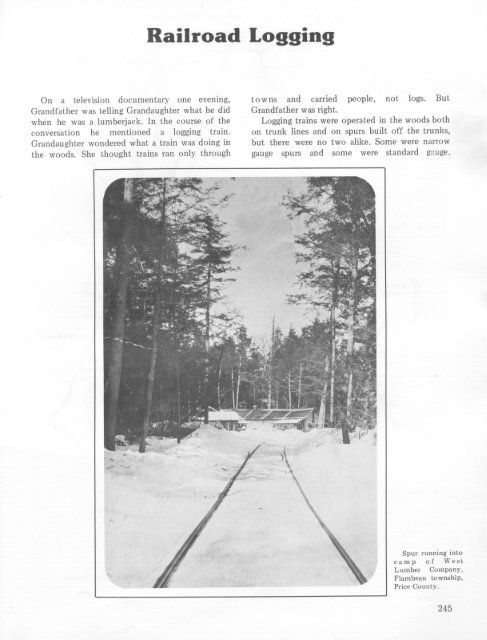 Railroad Logging

On a television documentary one evening, Grandfather was telling Grandaughter what he did when he was a lumberjack. In the course of the conversation he mentioned a logging train. Grandaughter wondered what a train was doing in the woods. She thought trains ran only through towns and carried people, not logs. But Grandfather was right.

Logging trains were operated in the woods both on trunk lines and on spurs built off the trunks, but there were no two alike. Some were narrow gauge spurs and some were standard gauge.

Spur running into camp of West Lumber Company, Flambeau township, Price County.

245